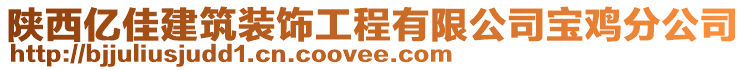 陕西亿佳建筑装饰工程有限公司宝鸡分公司
http://bjjuliusjudd1.cn.coovee.com